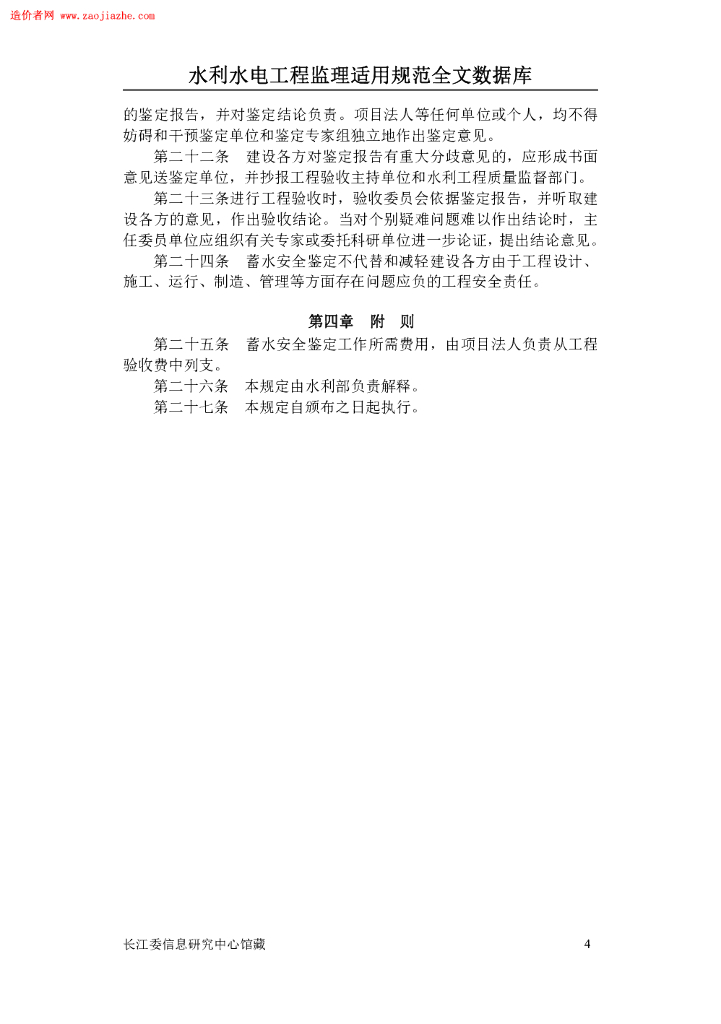 造价者网 www.zaojiazhe.com

水利水电工程监理适用规范全文数据库

的鉴定报告，并对鉴定结论负责。项目法人等任何单位或个人，均不得妨碍和干预鉴定单位和鉴定专家组独立地作出鉴定意见。

第二十二条　建设各方对鉴定报告有重大分歧意见的，应形成书面意见送鉴定单位，并抄报工程验收主持单位和水利工程质量监督部门。

第二十三条进行工程验收时，验收委员会依据鉴定报告，并听取建设各方的意见，作出验收结论。当对个别疑难问题难以作出结论时，主任委员单位应组织有关专家或委托科研单位进一步论证，提出结论意见。

第二十四条　蓄水安全鉴定不代替和减轻建设各方由于工程设计、施工、运行、制造、管理等方面存在问题应负的工程安全责任。

第四章　附　则

第二十五条　蓄水安全鉴定工作所需费用，由项目法人负责从工程验收费中列支。

第二十六条　本规定由水利部负责解释。

第二十七条　本规定自颁布之日起执行。

长江委信息研究中心馆藏

4